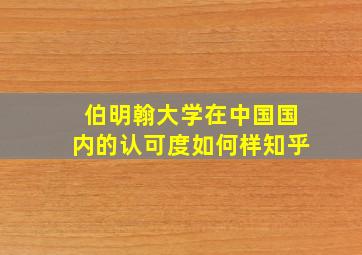 伯明翰大学在中国国内的认可度如何样知乎